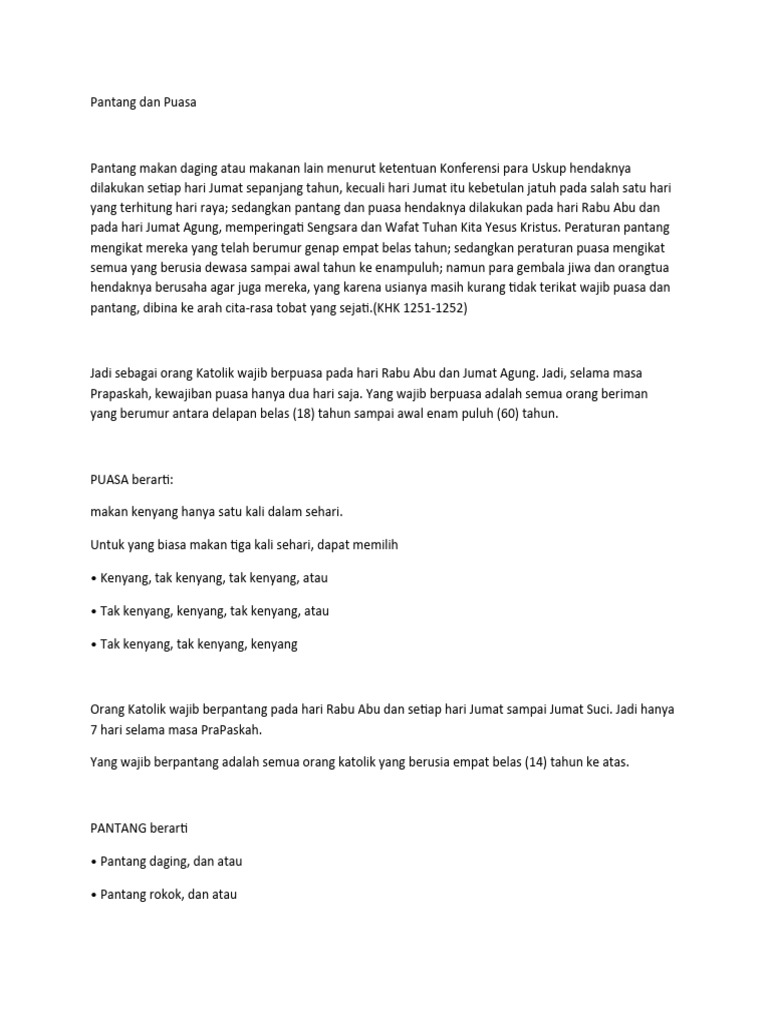 Pantang dan Puasa

Pantang makan daging atau makanan lain menurut ketentuan Konferensi para Uskup hendaknya dilakukan setiap hari Jumat sepanjang tahun, kecuali hari Jumat itu kebetulan jatuh pada salah satu hari yang terhitung hari raya; sedangkan pantang dan puasa hendaknya dilakukan pada hari Rabu Abu dan pada hari Jumat Agung, memperingati Sengsara dan Wafat Tuhan Kita Yesus Kristus. Peraturan pantang mengikat mereka yang telah berumur genap empat belas tahun; sedangkan peraturan puasa mengikat semua yang berusia dewasa sampai awal tahun ke enampuluh; namun para gembala jiwa dan orangtua hendaknya berusaha agar juga mereka, yang karena usianya masih kurang tidak terikat wajib puasa dan pantang, dibina ke arah cita-rasa tobat yang sejati.(KHK 1251-1252)

Jadi sebagai orang Katolik wajib berpuasa pada hari Rabu Abu dan Jumat Agung. Jadi, selama masa Prapaskah, kewajiban puasa hanya dua hari saja. Yang wajib berpuasa adalah semua orang beriman yang berumur antara delapan belas (18) tahun sampai awal enam puluh (60) tahun.

PUASA berarti:

makan kenyang hanya satu kali dalam sehari.

Untuk yang biasa makan tiga kali sehari, dapat memilih

• Kenyang, tak kenyang, tak kenyang, atau

• Tak kenyang, kenyang, tak kenyang, atau

• Tak kenyang, tak kenyang, kenyang

Orang Katolik wajib berpantang pada hari Rabu Abu dan setiap hari Jumat sampai Jumat Suci. Jadi hanya 7 hari selama masa PraPaskah.

Yang wajib berpantang adalah semua orang katolik yang berusia empat belas (14) tahun ke atas.

PANTANG berarti

• Pantang daging, dan atau

• Pantang rokok, dan atau